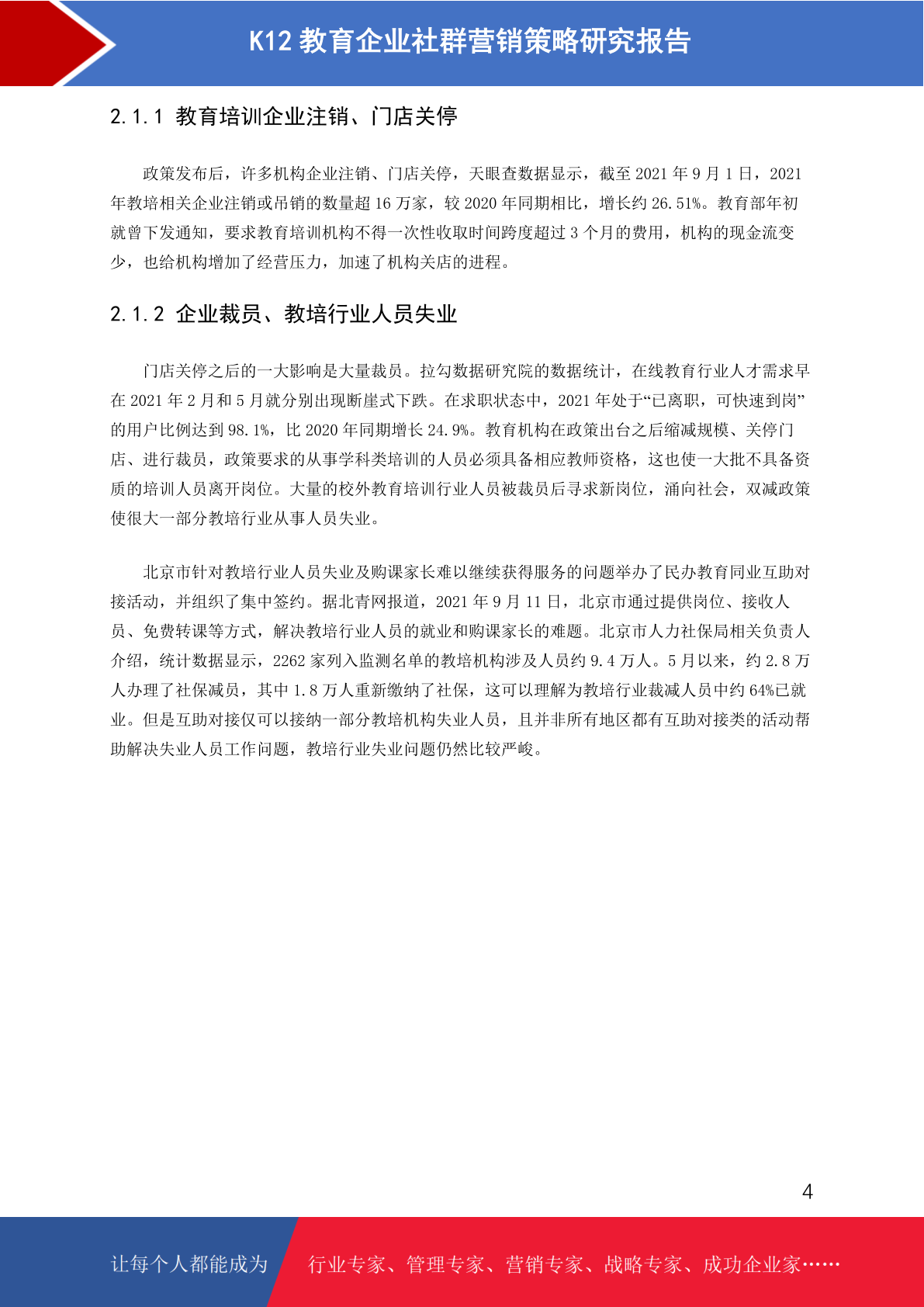 K12 教育企业社群营销策略研究报告

2.1.1 教育培训企业注销、门店关停

政策发布后，许多机构企业注销、门店关停，天眼查数据显示，截至 2021 年 9 月 1 日，2021 年教培相关企业注销或吊销的数量超 16 万家，较 2020 年同期相比，增长约 26.51%。教育部年初就曾下发通知，要求教育培训机构不得一次性收取时间跨度超过 3 个月的费用，机构的现金流变少，也给机构增加了经营压力，加速了机构关店的进程。

2.1.2 企业裁员、教培行业人员失业

门店关停之后的一大影响是大量裁员。拉勾数据研究院的数据统计，在线教育行业人才需求早在 2021 年 2 月和 5 月就分别出现断崖式下跌。在求职状态中，2021 年处于“已离职，可快速到岗”的用户比例达到 98.1%，比 2020 年同期增长 24.9%。教育机构在政策出台之后缩减规模、关停门店、进行裁员，政策要求的从事学科类培训的人员必须具备相应教师资格，这也使一大批不具备资质的培训人员离开岗位。大量的校外教育培训行业人员被裁员后寻求新岗位，涌向社会，双减政策使很大一部分教培行业从事人员失业。

北京市针对教培行业人员失业及购课家长难以继续获得服务的问题举办了民办教育同业互助对接活动，并组织了集中签约。据北青网报道，2021 年 9 月 11 日，北京市通过提供岗位、接收人员、免费转课等方式，解决教培行业人员的就业和购课家长的难题。北京市人力社保局相关负责人介绍，统计数据显示，2262 家列入监测名单的教培机构涉及人员约 9.4 万人。5 月以来，约 2.8 万人办理了社保减员，其中 1.8 万人重新缴纳了社保，这可以理解为教培行业裁减人员中约 64%已就业。但是互助对接仅可以接纳一部分教培机构失业人员，且并非所有地区都有互助对接类的活动帮助解决失业人员工作问题，教培行业失业问题仍然比较严峻。

4

让每个人都能成为 行业专家、管理专家、营销专家、战略专家、成功企业家……